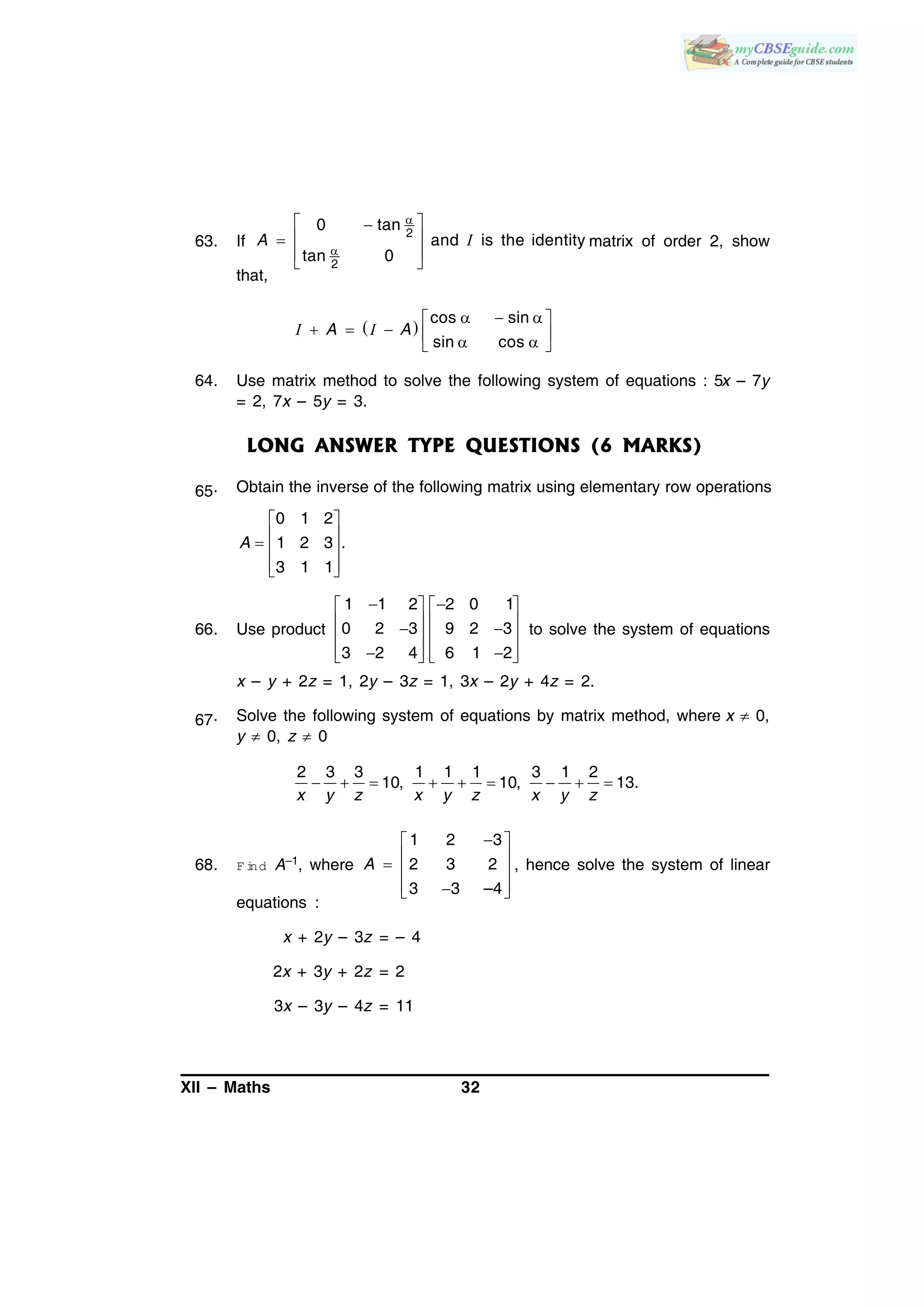 myCBSEguide.com
A Complete guide for CBSE students

63. If $A = \begin{bmatrix} 0 & -\tan\frac{\alpha}{2} \\ \tan\frac{\alpha}{2} & 0 \end{bmatrix}$ and $I$ is the identity matrix of order 2, show that,

$I + A = (I - A)\begin{bmatrix} \cos\alpha & -\sin\alpha \\ \sin\alpha & \cos\alpha \end{bmatrix}$

64. Use matrix method to solve the following system of equations : $5x - 7y = 2$, $7x - 5y = 3$.

LONG ANSWER TYPE QUESTIONS (6 MARKS)

65. Obtain the inverse of the following matrix using elementary row operations

$A = \begin{bmatrix} 0 & 1 & 2 \\ 1 & 2 & 3 \\ 3 & 1 & 1 \end{bmatrix}$.

66. Use product $\begin{bmatrix} 1 & -1 & 2 \\ 0 & 2 & -3 \\ 3 & -2 & 4 \end{bmatrix}\begin{bmatrix} -2 & 0 & 1 \\ 9 & 2 & -3 \\ 6 & 1 & -2 \end{bmatrix}$ to solve the system of equations $x - y + 2z = 1$, $2y - 3z = 1$, $3x - 2y + 4z = 2$.

67. Solve the following system of equations by matrix method, where $x \neq 0$, $y \neq 0$, $z \neq 0$

$\frac{2}{x} - \frac{3}{y} + \frac{3}{z} = 10$, $\frac{1}{x} + \frac{1}{y} + \frac{1}{z} = 10$, $\frac{3}{x} - \frac{1}{y} + \frac{2}{z} = 13$.

68. Find $A^{-1}$, where $A = \begin{bmatrix} 1 & 2 & -3 \\ 2 & 3 & 2 \\ 3 & -3 & -4 \end{bmatrix}$, hence solve the system of linear equations :

$x + 2y - 3z = -4$

$2x + 3y + 2z = 2$

$3x - 3y - 4z = 11$

XII – Maths 32